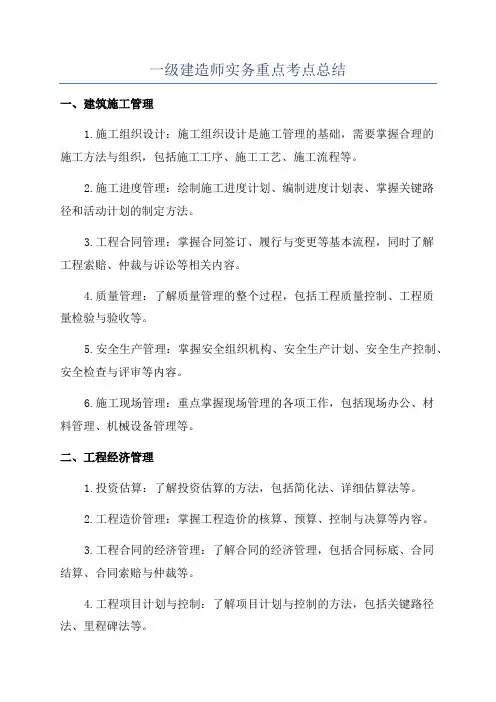 一级建造师实务重点考点总结

一、建筑施工管理

1.施工组织设计：施工组织设计是施工管理的基础，需要掌握合理的施工方法与组织，包括施工工序、施工工艺、施工流程等。

2.施工进度管理：绘制施工进度计划、编制进度计划表、掌握关键路径和活动计划的制定方法。

3.工程合同管理：掌握合同签订、履行与变更等基本流程，同时了解工程索赔、仲裁与诉讼等相关内容。

4.质量管理：了解质量管理的整个过程，包括工程质量控制、工程质量检验与验收等。

5.安全生产管理：掌握安全组织机构、安全生产计划、安全生产控制、安全检查与评审等内容。

6.施工现场管理：重点掌握现场管理的各项工作，包括现场办公、材料管理、机械设备管理等。

二、工程经济管理

1.投资估算：了解投资估算的方法，包括简化法、详细估算法等。

2.工程造价管理：掌握工程造价的核算、预算、控制与决算等内容。

3.工程合同的经济管理：了解合同的经济管理，包括合同标底、合同结算、合同索赔与仲裁等。

4.工程项目计划与控制：了解项目计划与控制的方法，包括关键路径法、里程碑法等。